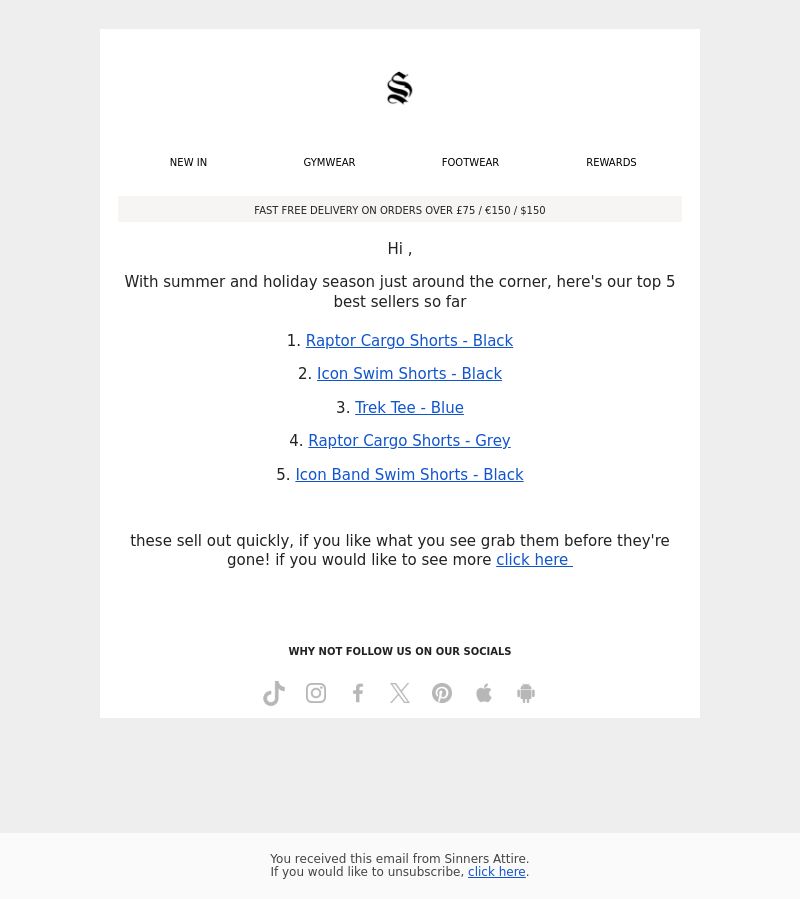 S

NEW IN

GYMWEAR

FOOTWEAR

REWARDS

FAST FREE DELIVERY ON ORDERS OVER £75 / €150 / $150

Hi ,

With summer and holiday season just around the corner, here's our top 5 best sellers so far

1. Raptor Cargo Shorts - Black

2. Icon Swim Shorts - Black

3. Trek Tee - Blue

4. Raptor Cargo Shorts - Grey

5. Icon Band Swim Shorts - Black

these sell out quickly, if you like what you see grab them before they're gone! if you would like to see more click here

WHY NOT FOLLOW US ON OUR SOCIALS

You received this email from Sinners Attire.
If you would like to unsubscribe, click here.